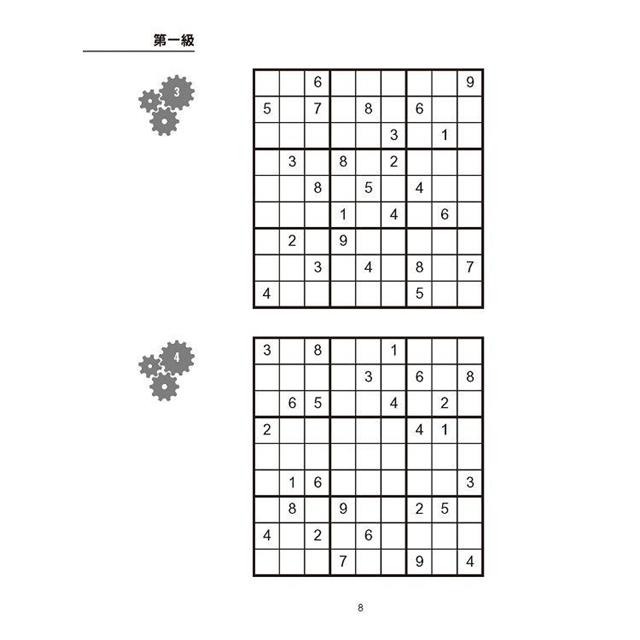 第一級

3

|  |  | 6 |  |  |  |  |  | 9 |
|---|---|---|---|---|---|---|---|---|
| 5 |  | 7 |  | 8 |  | 6 |  |  |
|  |  |  |  |  | 3 |  | 1 |  |
|  | 3 |  | 8 |  | 2 |  |  |  |
|  |  | 8 |  | 5 |  | 4 |  |  |
|  |  |  | 1 |  | 4 |  | 6 |  |
|  | 2 |  | 9 |  |  |  |  |  |
|  |  | 3 |  | 4 |  | 8 |  | 7 |
| 4 |  |  |  |  |  | 5 |  |  |

4

| 3 |  | 8 |  |  | 1 |  |  |  |
|---|---|---|---|---|---|---|---|---|
|  |  |  |  | 3 |  | 6 |  | 8 |
|  | 6 | 5 |  |  | 4 |  | 2 |  |
| 2 |  |  |  |  |  | 4 | 1 |  |
|  |  |  |  |  |  |  |  |  |
|  | 1 | 6 |  |  |  |  |  | 3 |
|  | 8 |  | 9 |  |  | 2 | 5 |  |
| 4 |  | 2 |  | 6 |  |  |  |  |
|  |  |  | 7 |  |  | 9 |  | 4 |

8